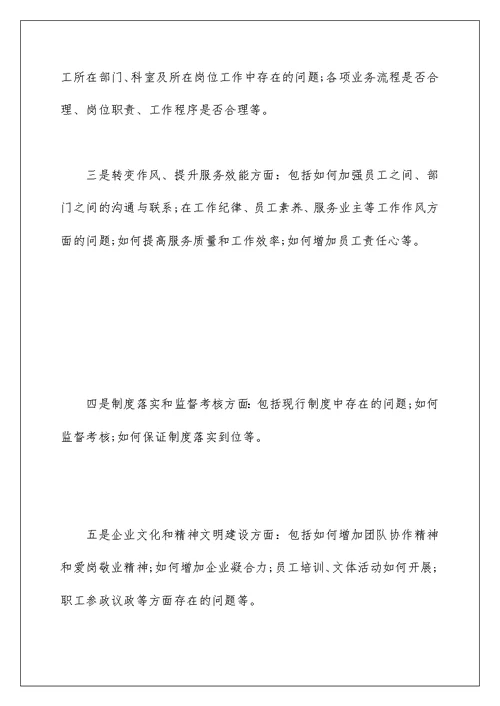 工所在部门、科室及所在岗位工作中存在的问题;各项业务流程是否合理、岗位职责、工作程序是否合理等。

三是转变作风、提升服务效能方面：包括如何加强员工之间、部门之间的沟通与联系;在工作纪律、员工素养、服务业主等工作作风方面的问题;如何提高服务质量和工作效率;如何增加员工责任心等。

四是制度落实和监督考核方面：包括现行制度中存在的问题;如何监督考核;如何保证制度落实到位等。

五是企业文化和精神文明建设方面：包括如何增加团队协作精神和爱岗敬业精神;如何增加企业凝合力;员工培训、文体活动如何开展;职工参政议政等方面存在的问题等。